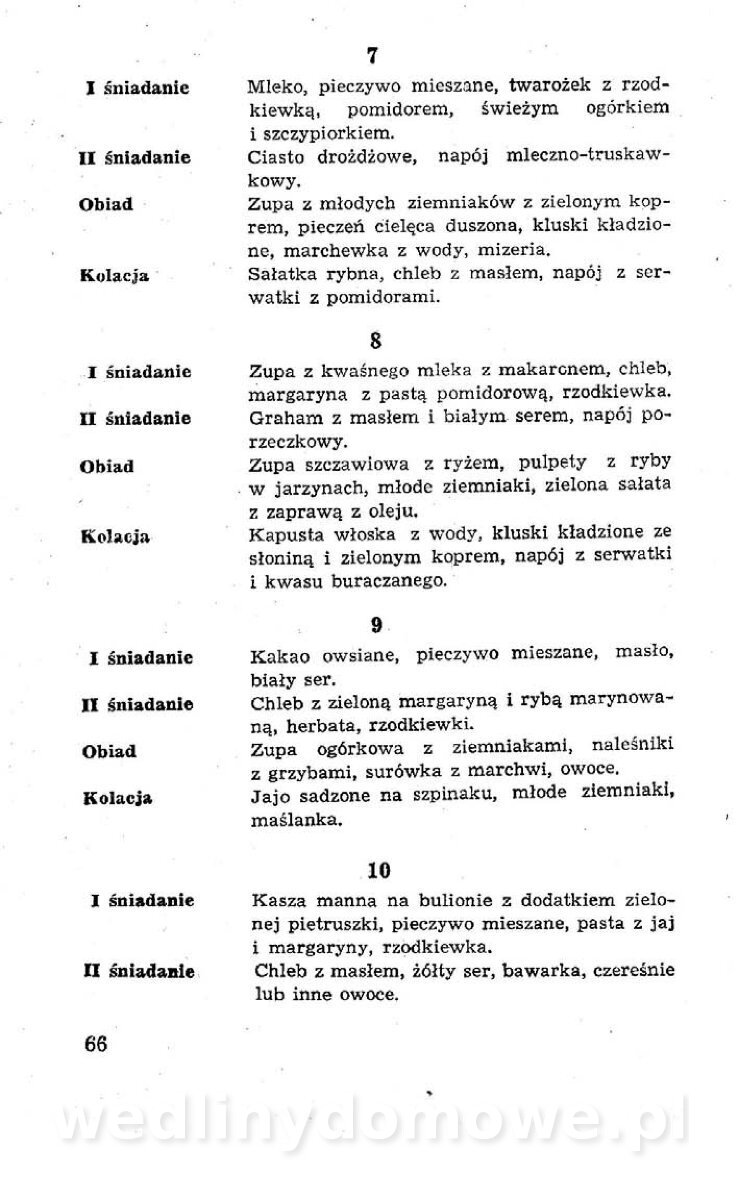 7

I śniadanie
Mleko, pieczywo mieszane, twarożek z rzodkiewką, pomidorem, świeżym ogórkiem i szczypiorkiem.

II śniadanie
Ciasto drożdżowe, napój mleczno-truskawkowy.

Obiad
Zupa z młodych ziemniaków z zielonym koprem, pieczeń cielęca duszona, kluski kładzione, marchewka z wody, mizeria.

Kolacja
Sałatka rybna, chleb z masłem, napój z serwatki z pomidorami.

8

I śniadanie
Zupa z kwaśnego mleka z makaronem, chleb, margaryna z pastą pomidorową, rzodkiewka.

II śniadanie
Graham z masłem i białym serem, napój porzeczkowy.

Obiad
Zupa szczawiowa z ryżem, pulpety z ryby w jarzynach, młode ziemniaki, zielona sałata z zaprawą z oleju.

Kolacja
Kapusta włoska z wody, kluski kładzione ze słoniną i zielonym koprem, napój z serwatki i kwasu buraczanego.

9

I śniadanie
Kakao owsiane, pieczywo mieszane, masło, biały ser.

II śniadanie
Chleb z zieloną margaryną i rybą marynowaną, herbata, rzodkiewki.

Obiad
Zupa ogórkowa z ziemniakami, naleśniki z grzybami, surówka z marchwi, owoce.

Kolacja
Jajo sadzone na szpinaku, młode ziemniaki, maślanka.

10

I śniadanie
Kasza manna na bulionie z dodatkiem zielonej pietruszki, pieczywo mieszane, pasta z jaj i margaryny, rzodkiewka.

II śniadanie
Chleb z masłem, żółty ser, bawarka, czereśnie lub inne owoce.

66

wedlinydomowe.pl